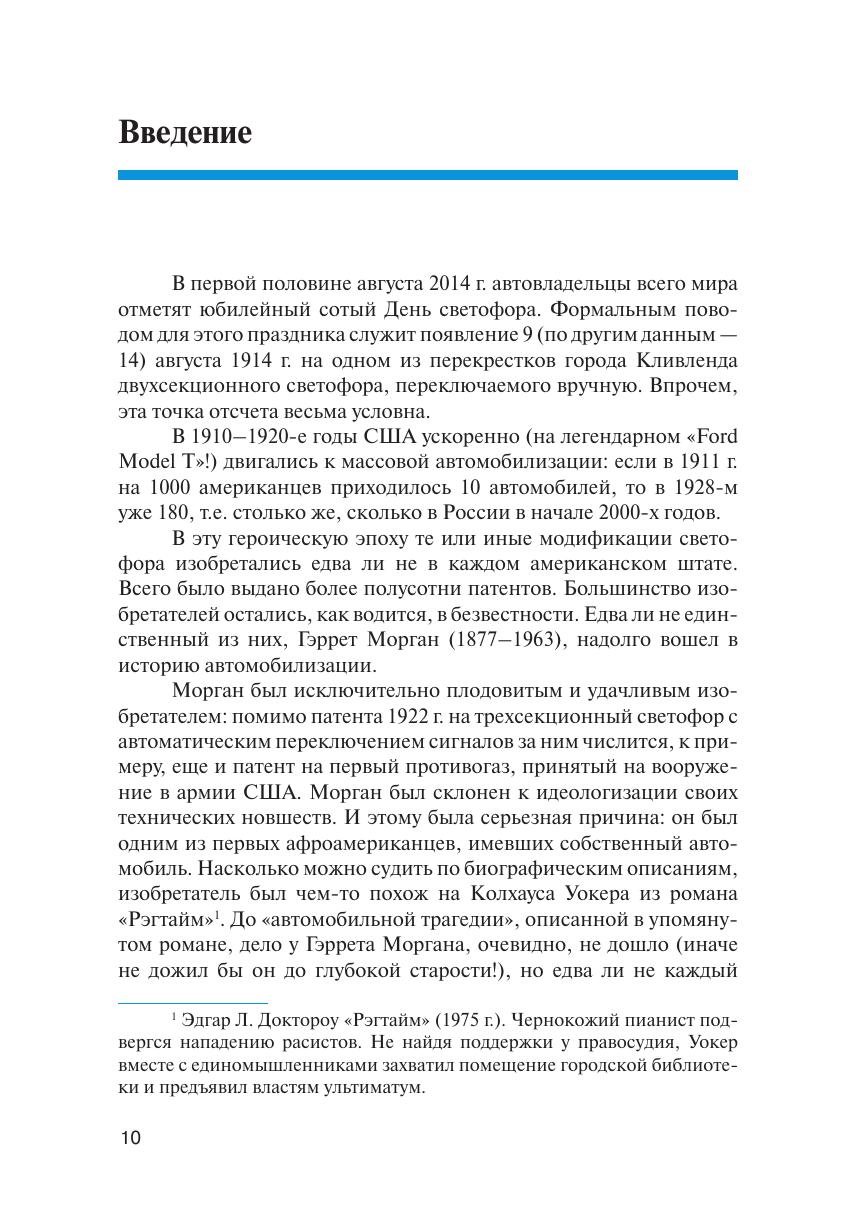 Введение

В первой половине августа 2014 г. автовладельцы всего мира отметят юбилейный сотый День светофора. Формальным поводом для этого праздника служит появление 9 (по другим данным — 14) августа 1914 г. на одном из перекрестков города Кливленда двухсекционного светофора, переключаемого вручную. Впрочем, эта точка отсчета весьма условна.

В 1910–1920-е годы США ускоренно (на легендарном «Ford Model T»!) двигались к массовой автомобилизации: если в 1911 г. на 1000 американцев приходилось 10 автомобилей, то в 1928-м уже 180, т.е. столько же, сколько в России в начале 2000-х годов.

В эту героическую эпоху те или иные модификации светофора изобретались едва ли не в каждом американском штате. Всего было выдано более полусотни патентов. Большинство изобретателей остались, как водится, в безвестности. Едва ли не единственный из них, Гэррет Морган (1877–1963), надолго вошел в историю автомобилизации.

Морган был исключительно плодовитым и удачливым изобретателем: помимо патента 1922 г. на трехсекционный светофор с автоматическим переключением сигналов за ним числится, к примеру, еще и патент на первый противогаз, принятый на вооружение в армии США. Морган был склонен к идеологизации своих технических новшеств. И этому была серьезная причина: он был одним из первых афроамериканцев, имевших собственный автомобиль. Насколько можно судить по биографическим описаниям, изобретатель был чем-то похож на Колхауса Уокера из романа «Рэгтайм»$^1$. До «автомобильной трагедии», описанной в упомянутом романе, дело у Гэррета Моргана, очевидно, не дошло (иначе не дожил бы он до глубокой старости!), но едва ли не каждый

$^1$ Эдгар Л. Доктороу «Рэгтайм» (1975 г.). Чернокожий пианист подвергся нападению расистов. Не найдя поддержки у правосудия, Уокер вместе с единомышленниками захватил помещение городской библиотеки и предъявил властям ультиматум.

10